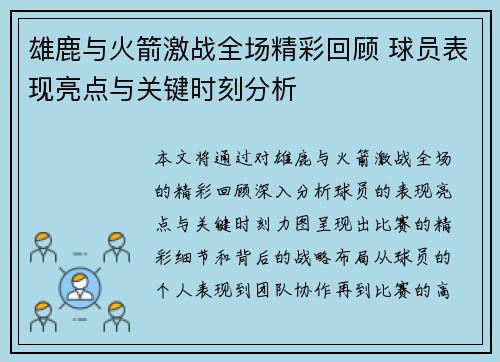 雄鹿与火箭激战全场精彩回顾 球员表现亮点与关键时刻分析

本文将通过对雄鹿与火箭激战全场的精彩回顾深入分析球员的表现亮点与关键时刻力图呈现出比赛的精彩细节和背后的战略布局从球员的个人表现到团队协作再到比赛的高